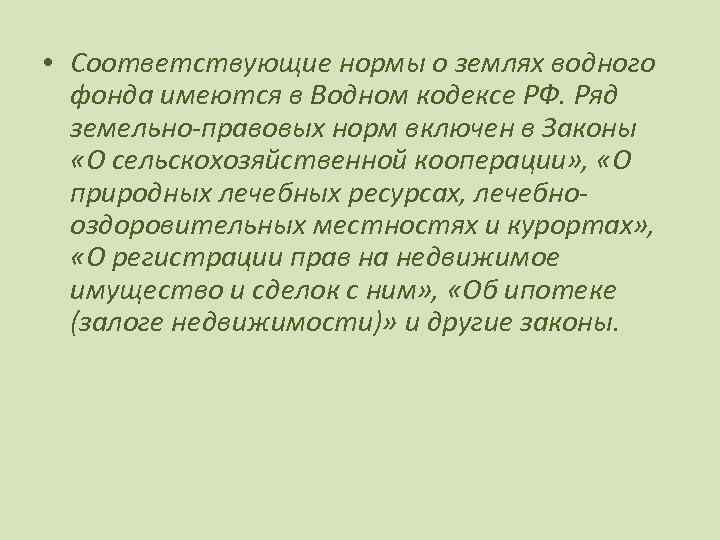 • Соответствующие нормы о землях водного фонда имеются в Водном кодексе РФ. Ряд земельно-правовых норм включен в Законы «О сельскохозяйственной кооперации», «О природных лечебных ресурсах, лечебно-оздоровительных местностях и курортах», «О регистрации прав на недвижимое имущество и сделок с ним», «Об ипотеке (залоге недвижимости)» и другие законы.